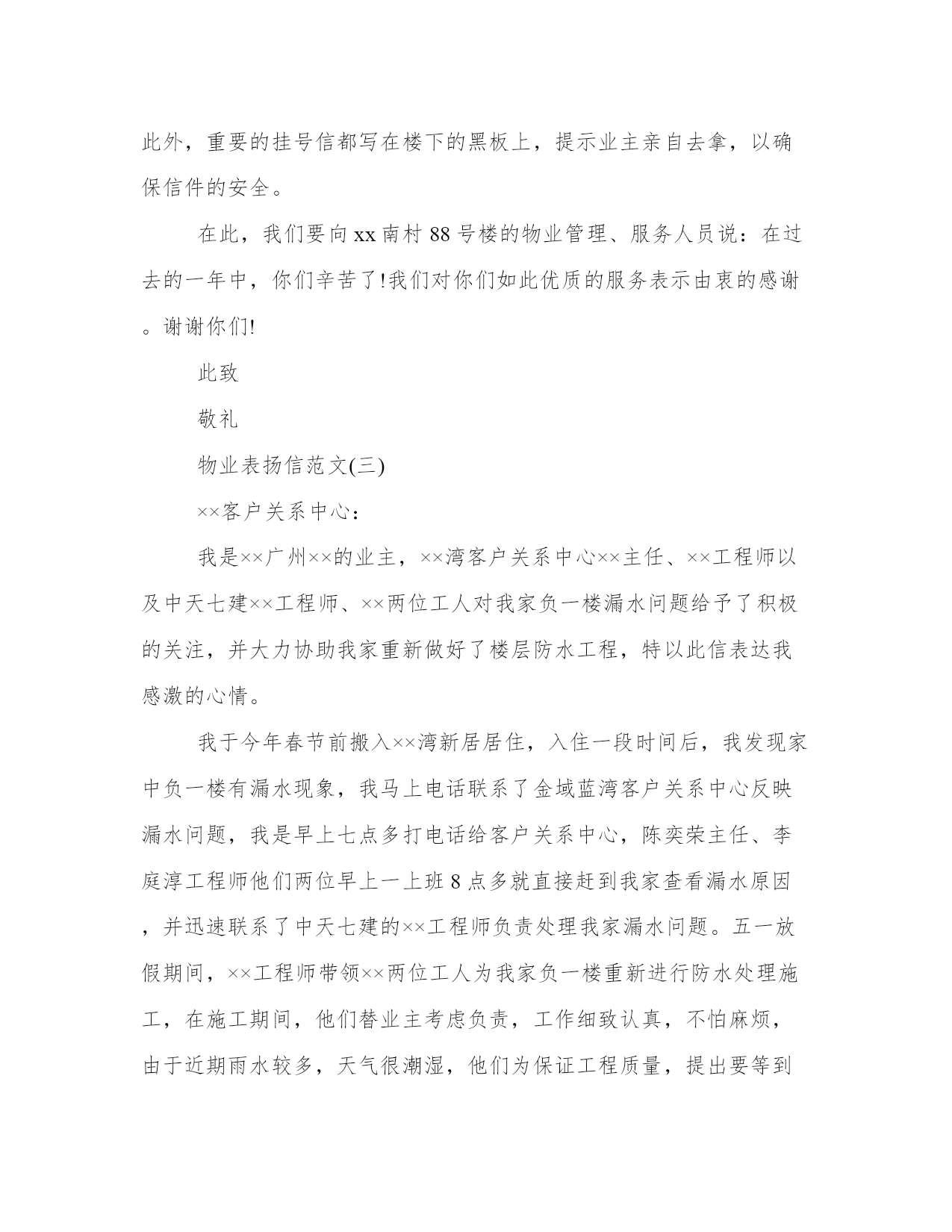 此外，重要的挂号信都写在楼下的黑板上，提示业主亲自去拿，以确保信件的安全。

在此，我们要向xx南村88号楼的物业管理、服务人员说：在过去的一年中，你们辛苦了!我们对你们如此优质的服务表示由衷的感谢。谢谢你们!

此致

敬礼

物业表扬信范文(三)

××客户关系中心：

我是××广州××的业主，××湾客户关系中心××主任、××工程师以及中天七建××工程师、××两位工人对我家负一楼漏水问题给予了积极的关注，并大力协助我家重新做好了楼层防水工程，特以此信表达我感激的心情。

我于今年春节前搬入××湾新居居住，入住一段时间后，我发现家中负一楼有漏水现象，我马上电话联系了金域蓝湾客户关系中心反映漏水问题，我是早上七点多打电话给客户关系中心，陈奕荣主任、李庭淳工程师他们两位早上一上班8点多就直接赶到我家查看漏水原因，并迅速联系了中天七建的××工程师负责处理我家漏水问题。五一放假期间，××工程师带领××两位工人为我家负一楼重新进行防水处理施工，在施工期间，他们替业主考虑负责，工作细致认真，不怕麻烦，由于近期雨水较多，天气很潮湿，他们为保证工程质量，提出要等到